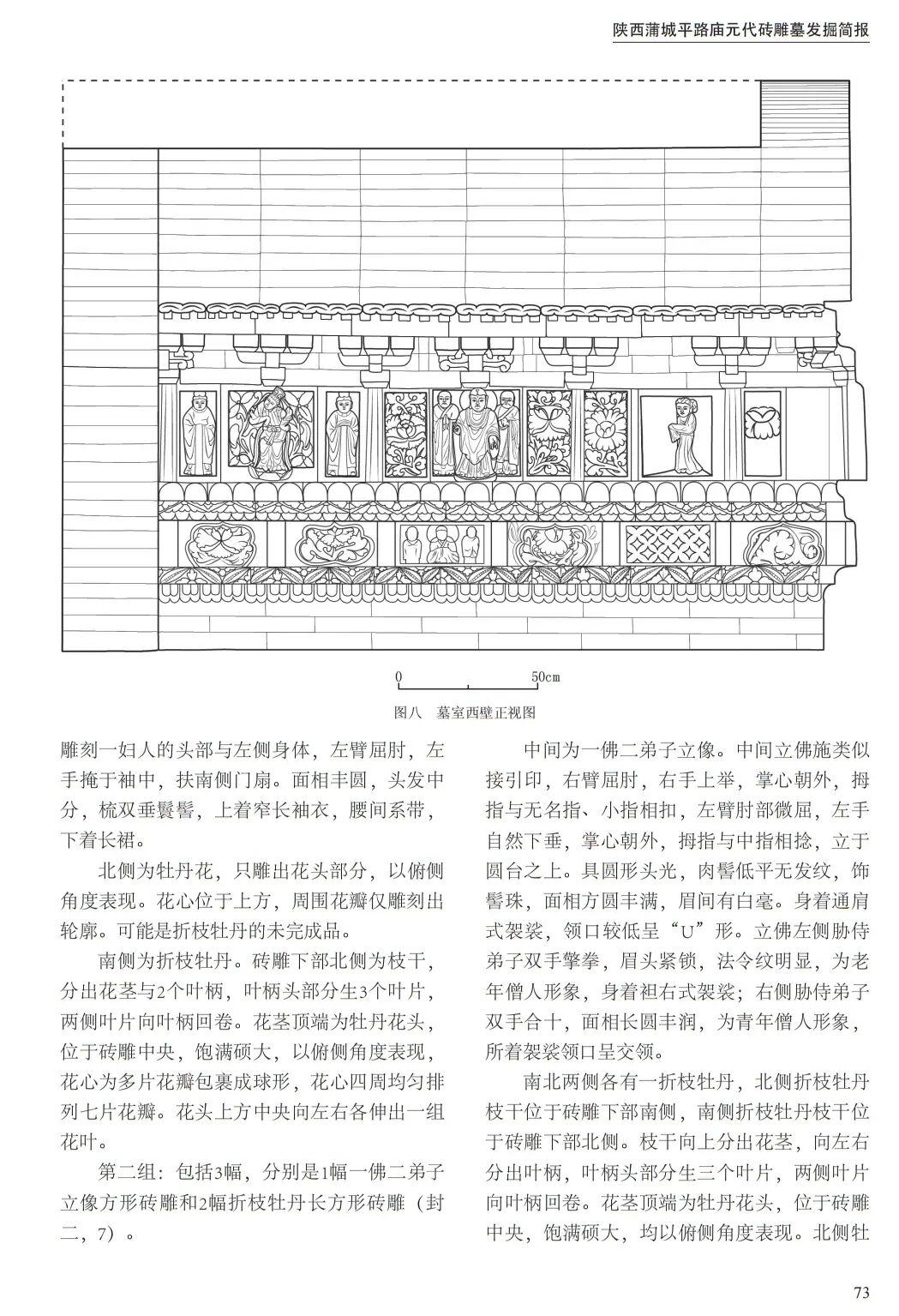 陕西蒲城平路庙元代砖雕墓发掘简报

0 50cm

图八 墓室西壁正视图

雕刻一妇人的头部与左侧身体，左臂屈肘，左手掩于袖中，扶南侧门扇。面相丰圆，头发中分，梳双垂鬟髻，上着窄长袖衣，腰间系带，下着长裙。

北侧为牡丹花，只雕出花头部分，以俯侧角度表现。花心位于上方，周围花瓣仅雕刻出轮廓。可能是折枝牡丹的未完成品。

南侧为折枝牡丹。砖雕下部北侧为枝干，分出花茎与2个叶柄，叶柄头部分生3个叶片，两侧叶片向叶柄回卷。花茎顶端为牡丹花头，位于砖雕中央，饱满硕大，以俯侧角度表现，花心为多片花瓣包裹成球形，花心四周均匀排列七片花瓣。花头上方中央向左右各伸出一组花叶。

第二组：包括3幅，分别是1幅一佛二弟子立像方形砖雕和2幅折枝牡丹长方形砖雕（封二，7）。

中间为一佛二弟子立像。中间立佛施类似接引印，右臂屈肘，右手上举，掌心朝外，拇指与无名指、小指相扣，左臂肘部微屈，左手自然下垂，掌心朝外，拇指与中指相捻，立于圆台之上。具圆形头光，肉髻低平无发纹，饰髻珠，面相方圆丰满，眉间有白毫。身着通肩式袈裟，领口较低呈“U”形。立佛左侧胁侍弟子双手擎拳，眉头紧锁，法令纹明显，为老年僧人形象，身着袒右式袈裟；右侧胁侍弟子双手合十，面相长圆丰润，为青年僧人形象，所着袈裟领口呈交领。

南北两侧各有一折枝牡丹，北侧折枝牡丹枝干位于砖雕下部南侧，南侧折枝牡丹枝干位于砖雕下部北侧。枝干向上分出花茎，向左右分出叶柄，叶柄头部分生三个叶片，两侧叶片向叶柄回卷。花茎顶端为牡丹花头，位于砖雕中央，饱满硕大，均以俯侧角度表现。北侧牡

73